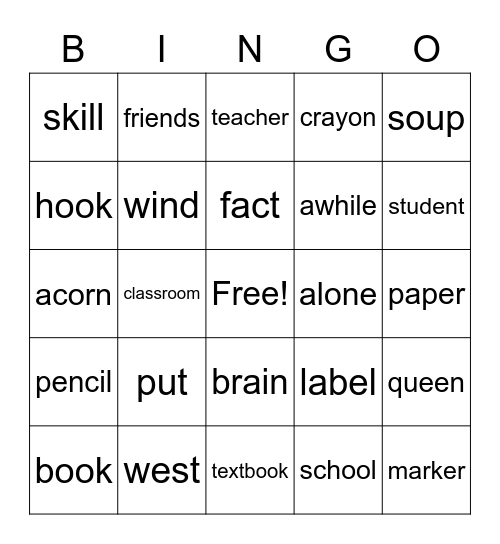 | B | I | N | G | O |
|---|---|---|---|---|
| skill | friends | teacher | crayon | soup |
| hook | wind | fact | awhile | student |
| acorn | classroom | Free! | alone | paper |
| pencil | put | brain | label | queen |
| book | west | textbook | school | marker |